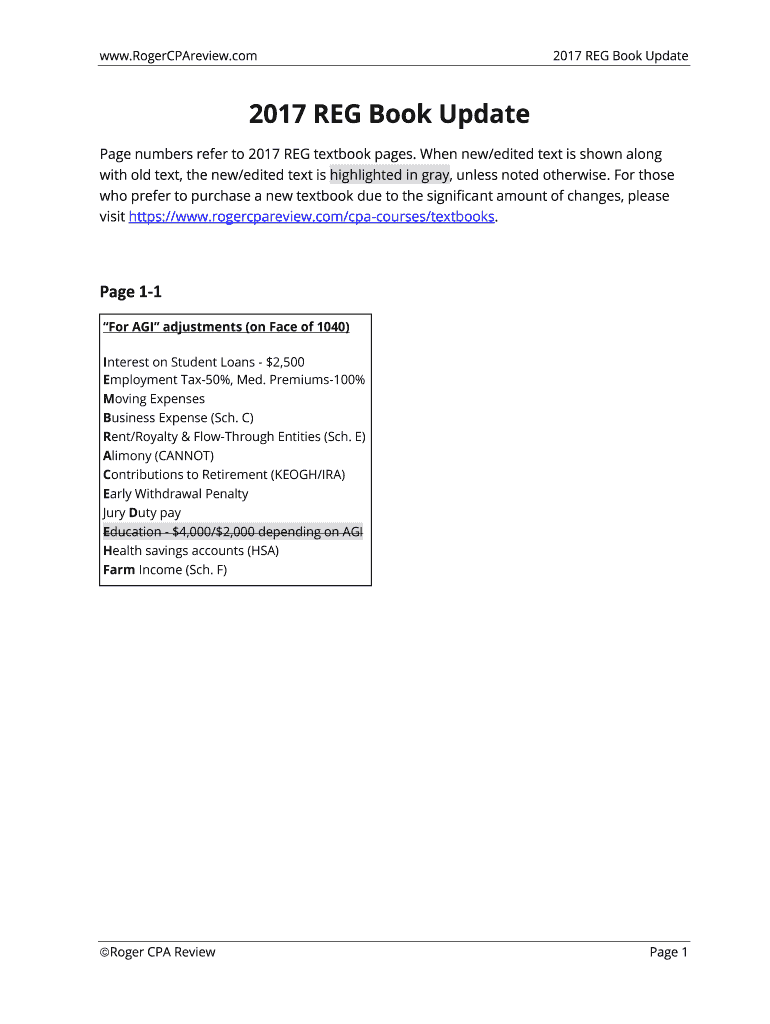 www.RogerCPAreview.com

2017 REG Book Update

2017 REG Book Update

Page numbers refer to 2017 REG textbook pages. When new/edited text is shown along with old text, the new/edited text is highlighted in gray, unless noted otherwise. For those who prefer to purchase a new textbook due to the significant amount of changes, please visit https://www.rogercpareview.com/cpa-courses/textbooks.

Page 1-1

"For AGI" adjustments (on Face of 1040)

Interest on Student Loans - $2,500
Employment Tax-50%, Med. Premiums-100%
Moving Expenses
Business Expense (Sch. C)
Rent/Royalty & Flow-Through Entities (Sch. E)
Alimony (CANNOT)
Contributions to Retirement (KEOGH/IRA)
Early Withdrawal Penalty
Jury Duty pay
Education - $4,000/$2,000 depending on AGI
Health savings accounts (HSA)
Farm Income (Sch. F)

©Roger CPA Review

Page 1